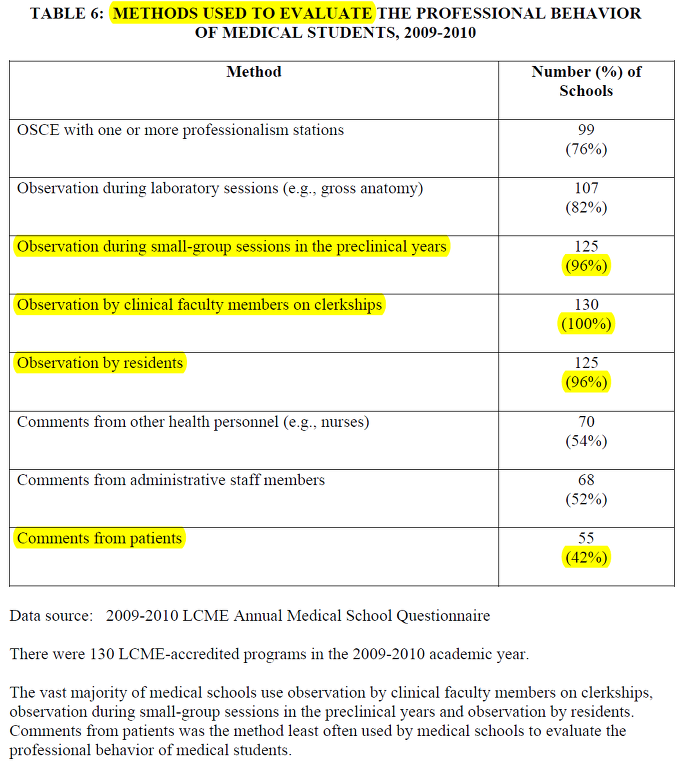 TABLE 6: METHODS USED TO EVALUATE THE PROFESSIONAL BEHAVIOR OF MEDICAL STUDENTS, 2009-2010

| Method | Number (%) of Schools |
|---|---|
| OSCE with one or more professionalism stations | 99 (76%) |
| Observation during laboratory sessions (e.g., gross anatomy) | 107 (82%) |
| Observation during small-group sessions in the preclinical years | 125 (96%) |
| Observation by clinical faculty members on clerkships | 130 (100%) |
| Observation by residents | 125 (96%) |
| Comments from other health personnel (e.g., nurses) | 70 (54%) |
| Comments from administrative staff members | 68 (52%) |
| Comments from patients | 55 (42%) |

Data source: 2009-2010 LCME Annual Medical School Questionnaire

There were 130 LCME-accredited programs in the 2009-2010 academic year.

The vast majority of medical schools use observation by clinical faculty members on clerkships, observation during small-group sessions in the preclinical years and observation by residents. Comments from patients was the method least often used by medical schools to evaluate the professional behavior of medical students.